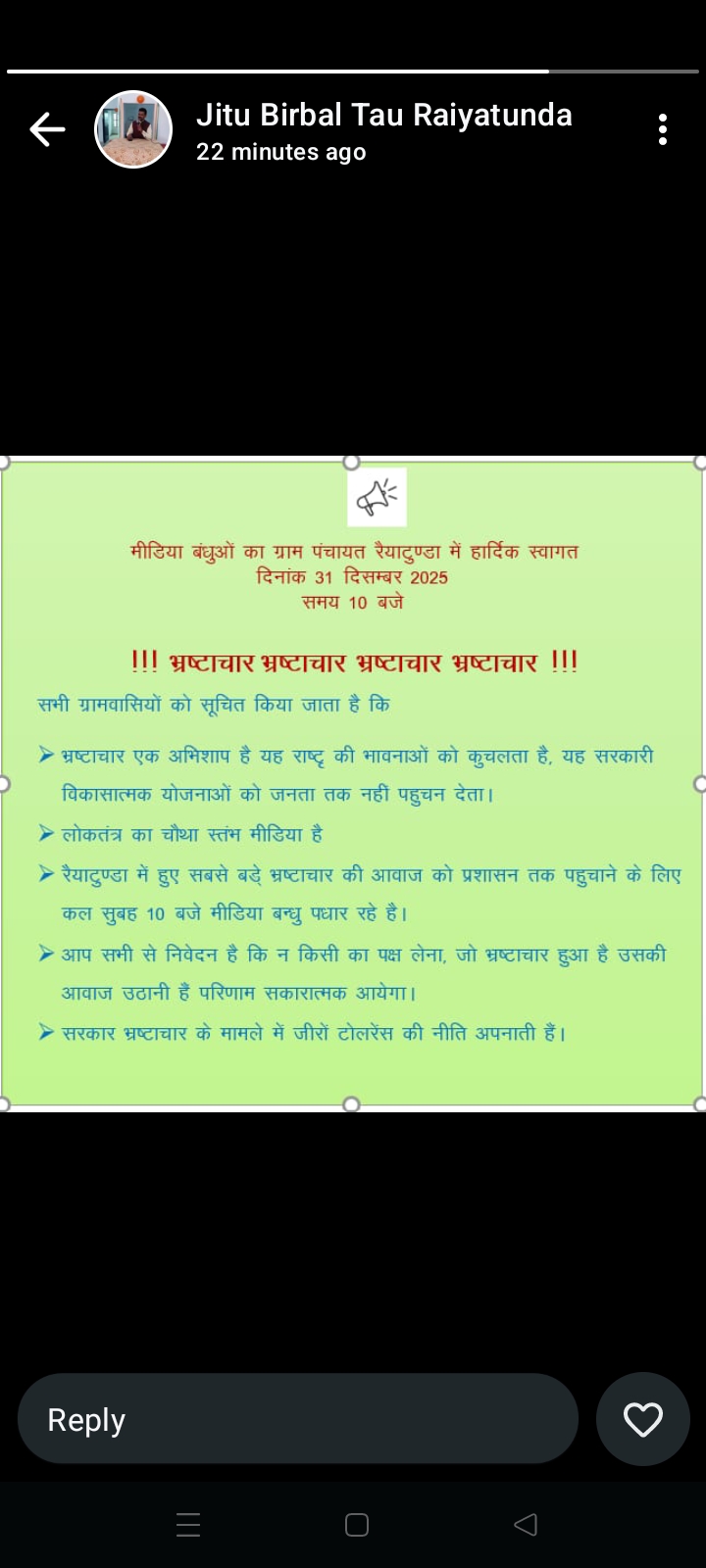 Jitu Birbal Tau Raiyatunda
22 minutes ago

मीडिया बंधुओं का ग्राम पंचायत रैयाटुण्डा में हार्दिक स्वागत
दिनांक 31 दिसम्बर 2025
समय 10 बजे

!!! भ्रष्टाचार भ्रष्टाचार भ्रष्टाचार भ्रष्टाचार !!!

सभी ग्रामवासियों को सूचित किया जाता है कि

➤ भ्रष्टाचार एक अभिशाप है यह राष्ट्र की भावनाओं को कुचलता है, यह सरकारी विकासात्मक योजनाओं को जनता तक नहीं पहुचन देता।

➤ लोकतंत्र का चौथा स्तंभ मीडिया है

➤ रैयाटुण्डा में हुए सबसे बड़े भ्रष्टाचार की आवाज को प्रशासन तक पहुचाने के लिए कल सुबह 10 बजे मीडिया बन्धु पधार रहे है।

➤ आप सभी से निवेदन है कि न किसी का पक्ष लेना, जो भ्रष्टाचार हुआ है उसकी आवाज उठानी हैं परिणाम सकारात्मक आयेगा।

➤ सरकार भ्रष्टाचार के मामले में जीरों टोलरेंस की नीति अपनाती हैं।

Reply